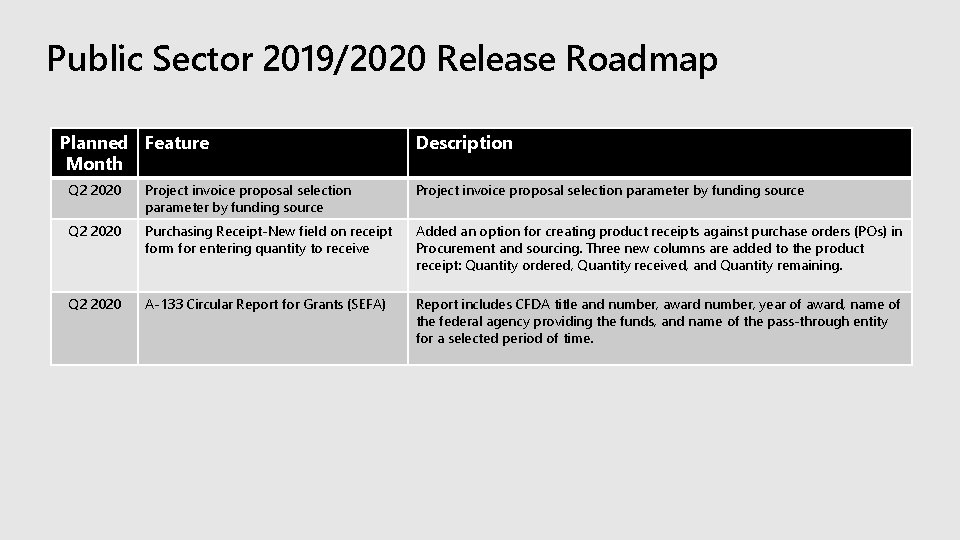 Public Sector 2019/2020 Release Roadmap

| Planned Month | Feature | Description |
|---|---|---|
| Q2 2020 | Project invoice proposal selection parameter by funding source | Project invoice proposal selection parameter by funding source |
| Q2 2020 | Purchasing Receipt-New field on receipt form for entering quantity to receive | Added an option for creating product receipts against purchase orders (POs) in Procurement and sourcing. Three new columns are added to the product receipt: Quantity ordered, Quantity received, and Quantity remaining. |
| Q2 2020 | A-133 Circular Report for Grants (SEFA) | Report includes CFDA title and number, award number, year of award, name of the federal agency providing the funds, and name of the pass-through entity for a selected period of time. |